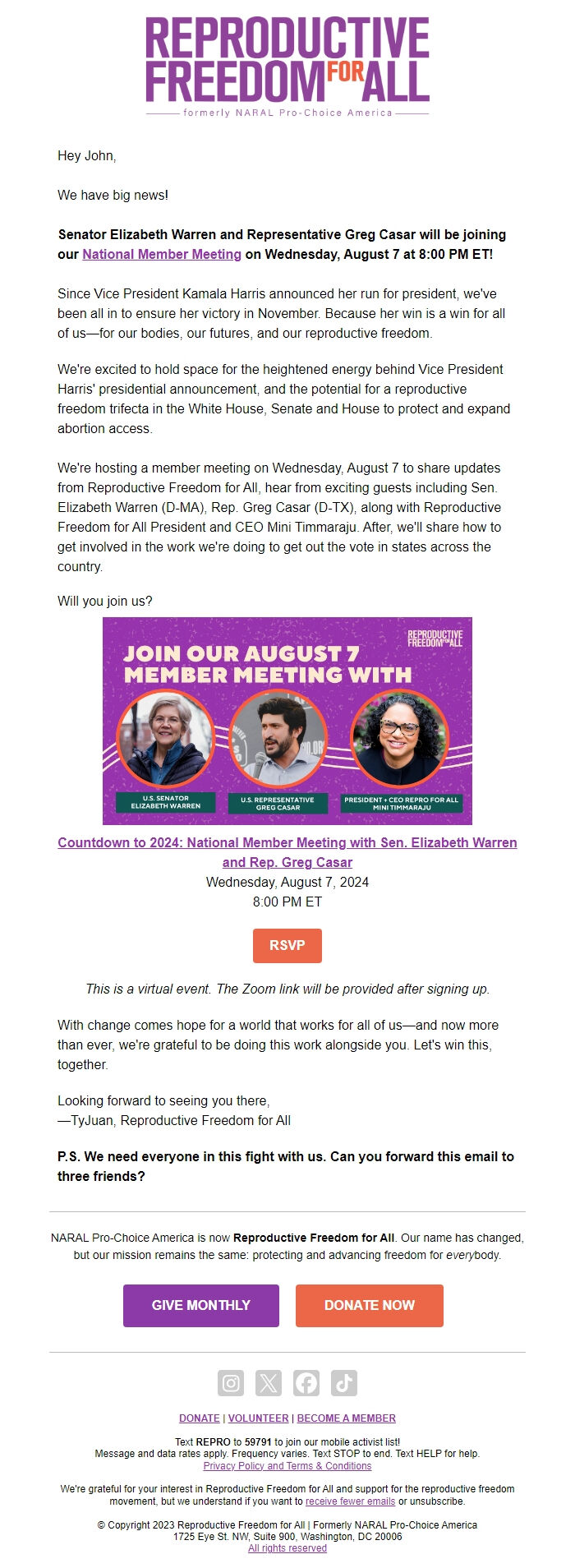 REPRODUCTIVE FREEDOM FOR ALL
formerly NARAL Pro-Choice America

Hey John,

We have big news!

Senator Elizabeth Warren and Representative Greg Casar will be joining our National Member Meeting on Wednesday, August 7 at 8:00 PM ET!

Since Vice President Kamala Harris announced her run for president, we've been all in to ensure her victory in November. Because her win is a win for all of us—for our bodies, our futures, and our reproductive freedom.

We're excited to hold space for the heightened energy behind Vice President Harris' presidential announcement, and the potential for a reproductive freedom trifecta in the White House, Senate and House to protect and expand abortion access.

We're hosting a member meeting on Wednesday, August 7 to share updates from Reproductive Freedom for All, hear from exciting guests including Sen. Elizabeth Warren (D-MA), Rep. Greg Casar (D-TX), along with Reproductive Freedom for All President and CEO Mini Timmaraju. After, we'll share how to get involved in the work we're doing to get out the vote in states across the country.

Will you join us?

REPRODUCTIVE FREEDOM FOR ALL
JOIN OUR AUGUST 7 MEMBER MEETING WITH
U.S. SENATOR ELIZABETH WARREN
U.S. REPRESENTATIVE GREG CASAR
PRESIDENT + CEO REPRO FOR ALL MINI TIMMARAJU

Countdown to 2024: National Member Meeting with Sen. Elizabeth Warren and Rep. Greg Casar
Wednesday, August 7, 2024
8:00 PM ET

RSVP

This is a virtual event. The Zoom link will be provided after signing up.

With change comes hope for a world that works for all of us—and now more than ever, we're grateful to be doing this work alongside you. Let's win this, together.

Looking forward to seeing you there,
—TyJuan, Reproductive Freedom for All

P.S. We need everyone in this fight with us. Can you forward this email to three friends?

NARAL Pro-Choice America is now Reproductive Freedom for All. Our name has changed, but our mission remains the same: protecting and advancing freedom for everybody.

GIVE MONTHLY
DONATE NOW

DONATE | VOLUNTEER | BECOME A MEMBER

Text REPRO to 59791 to join our mobile activist list!
Message and data rates apply. Frequency varies. Text STOP to end. Text HELP for help.
Privacy Policy and Terms & Conditions

We're grateful for your interest in Reproductive Freedom for All and support for the reproductive freedom movement, but we understand if you want to receive fewer emails or unsubscribe.

© Copyright 2023 Reproductive Freedom for All | Formerly NARAL Pro-Choice America
1725 Eye St. NW, Suite 900, Washington, DC 20006
All rights reserved